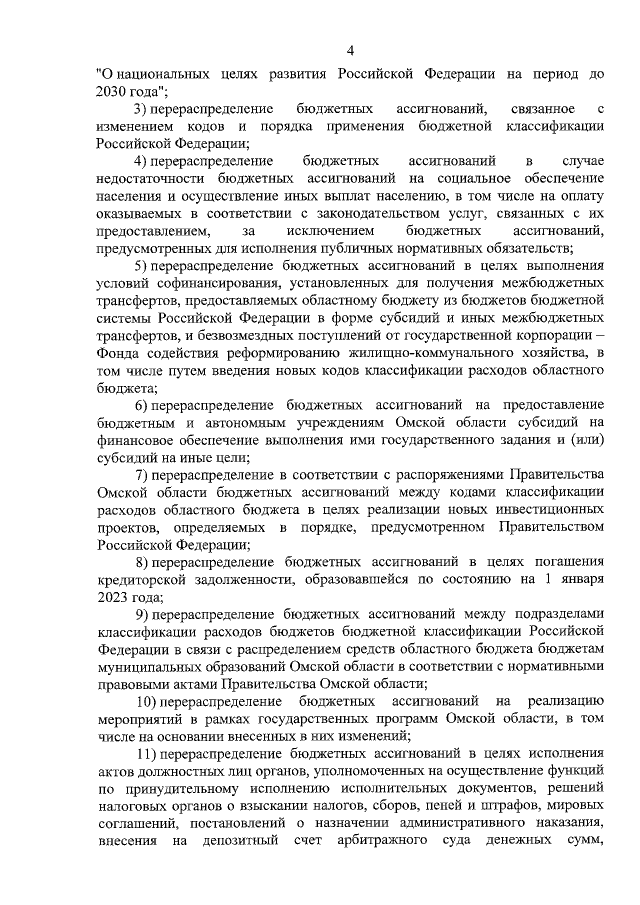 4

"О национальных целях развития Российской Федерации на период до 2030 года";

3) перераспределение бюджетных ассигнований, связанное с изменением кодов и порядка применения бюджетной классификации Российской Федерации;

4) перераспределение бюджетных ассигнований в случае недостаточности бюджетных ассигнований на социальное обеспечение населения и осуществление иных выплат населению, в том числе на оплату оказываемых в соответствии с законодательством услуг, связанных с их предоставлением, за исключением бюджетных ассигнований, предусмотренных для исполнения публичных нормативных обязательств;

5) перераспределение бюджетных ассигнований в целях выполнения условий софинансирования, установленных для получения межбюджетных трансфертов, предоставляемых областному бюджету из бюджетов бюджетной системы Российской Федерации в форме субсидий и иных межбюджетных трансфертов, и безвозмездных поступлений от государственной корпорации – Фонда содействия реформированию жилищно-коммунального хозяйства, в том числе путем введения новых кодов классификации расходов областного бюджета;

6) перераспределение бюджетных ассигнований на предоставление бюджетным и автономным учреждениям Омской области субсидий на финансовое обеспечение выполнения ими государственного задания и (или) субсидий на иные цели;

7) перераспределение в соответствии с распоряжениями Правительства Омской области бюджетных ассигнований между кодами классификации расходов областного бюджета в целях реализации новых инвестиционных проектов, определяемых в порядке, предусмотренном Правительством Российской Федерации;

8) перераспределение бюджетных ассигнований в целях погашения кредиторской задолженности, образовавшейся по состоянию на 1 января 2023 года;

9) перераспределение бюджетных ассигнований между подразделами классификации расходов бюджетов бюджетной классификации Российской Федерации в связи с распределением средств областного бюджета бюджетам муниципальных образований Омской области в соответствии с нормативными правовыми актами Правительства Омской области;

10) перераспределение бюджетных ассигнований на реализацию мероприятий в рамках государственных программ Омской области, в том числе на основании внесенных в них изменений;

11) перераспределение бюджетных ассигнований в целях исполнения актов должностных лиц органов, уполномоченных на осуществление функций по принудительному исполнению исполнительных документов, решений налоговых органов о взыскании налогов, сборов, пеней и штрафов, мировых соглашений, постановлений о назначении административного наказания, внесения на депозитный счет арбитражного суда денежных сумм,